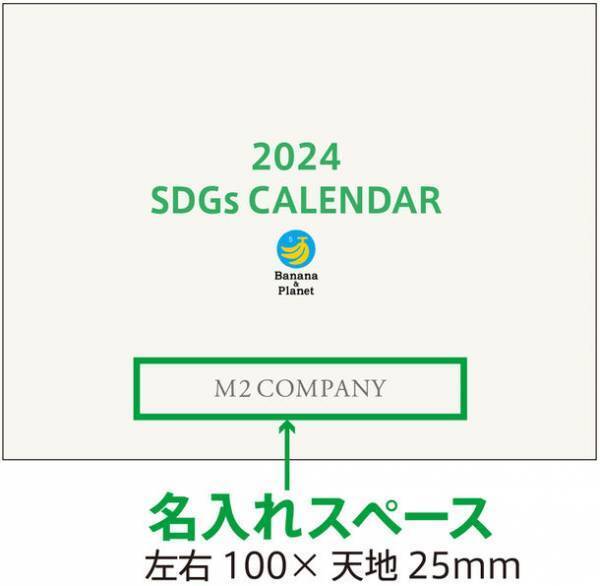 2024
SDGs CALENDAR

Banana
&
Planet

M2 COMPANY

名入れスペース
左右 100× 天地 25mm